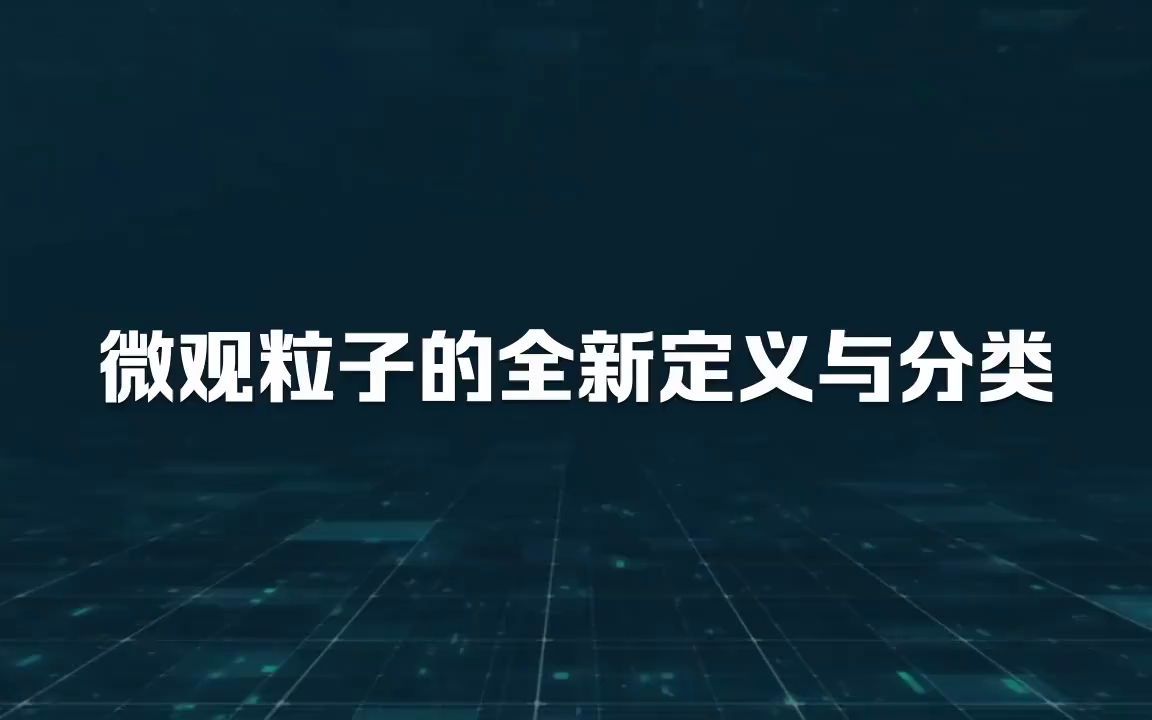 微观粒子的全新定义与分类